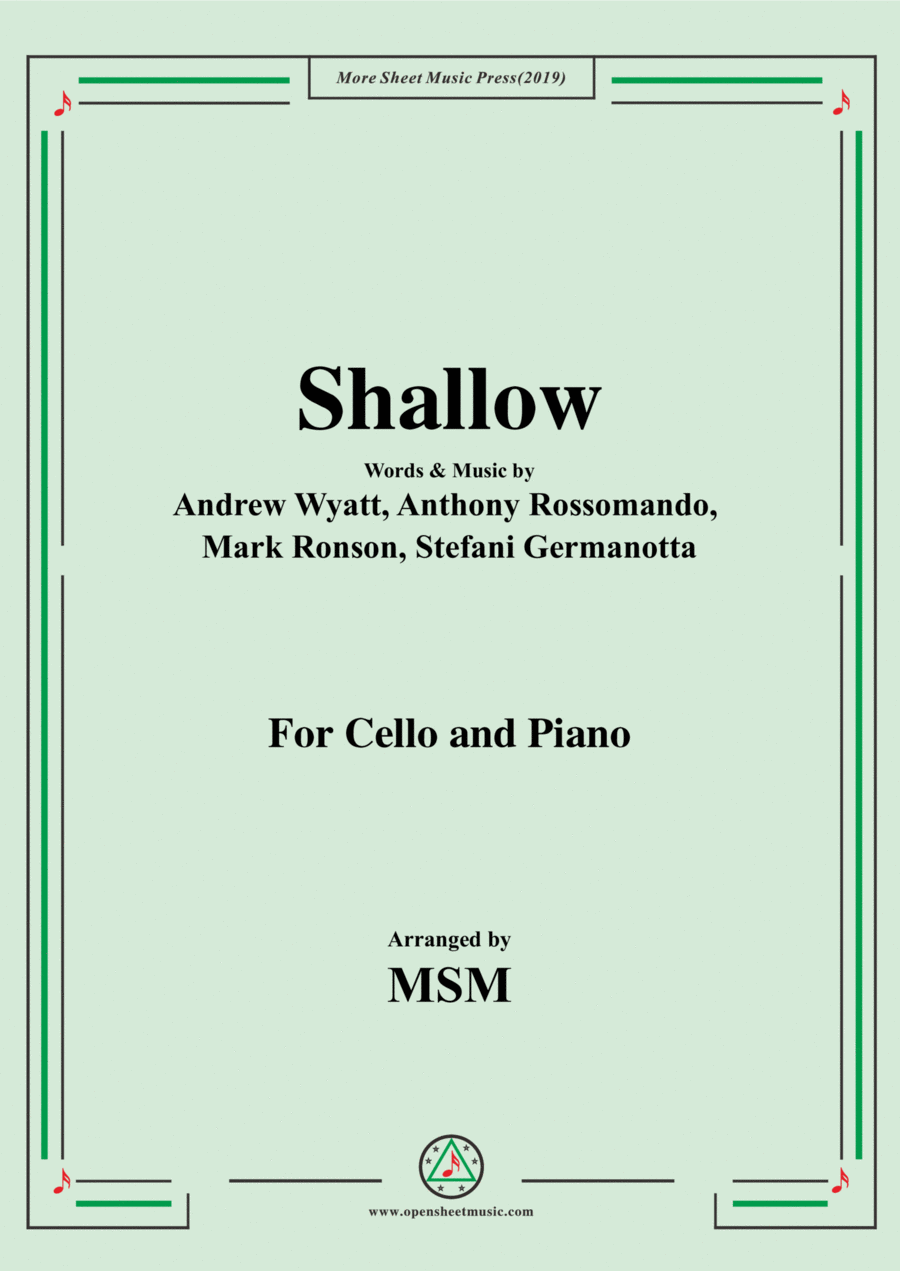 More Sheet Music Press(2019)

Shallow

Words & Music by
Andrew Wyatt, Anthony Rossomando,
Mark Ronson, Stefani Germanotta

For Cello and Piano

Arranged by
MSM

www.opensheetmusic.com